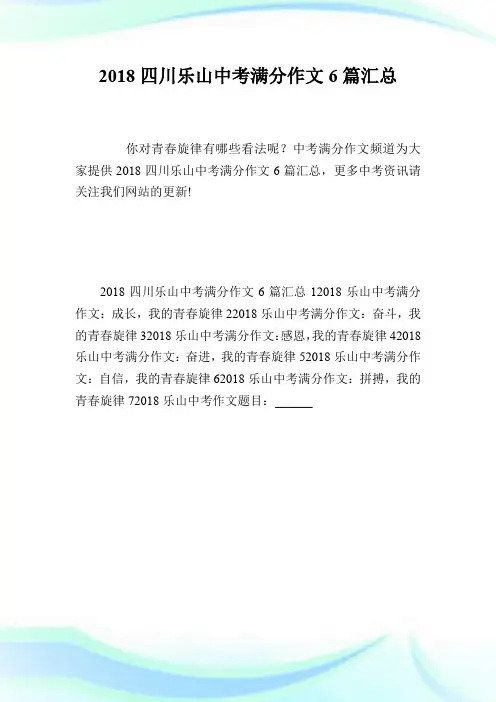 2018四川乐山中考满分作文6篇汇总

你对青春旋律有哪些看法呢？中考满分作文频道为大家提供2018四川乐山中考满分作文6篇汇总，更多中考资讯请关注我们网站的更新!

2018四川乐山中考满分作文6篇汇总12018乐山中考满分作文：成长，我的青春旋律22018乐山中考满分作文：奋斗，我的青春旋律32018乐山中考满分作文:感恩,我的青春旋律42018乐山中考满分作文：奋进，我的青春旋律52018乐山中考满分作文：自信，我的青春旋律62018乐山中考满分作文：拼搏，我的青春旋律72018乐山中考作文题目：____